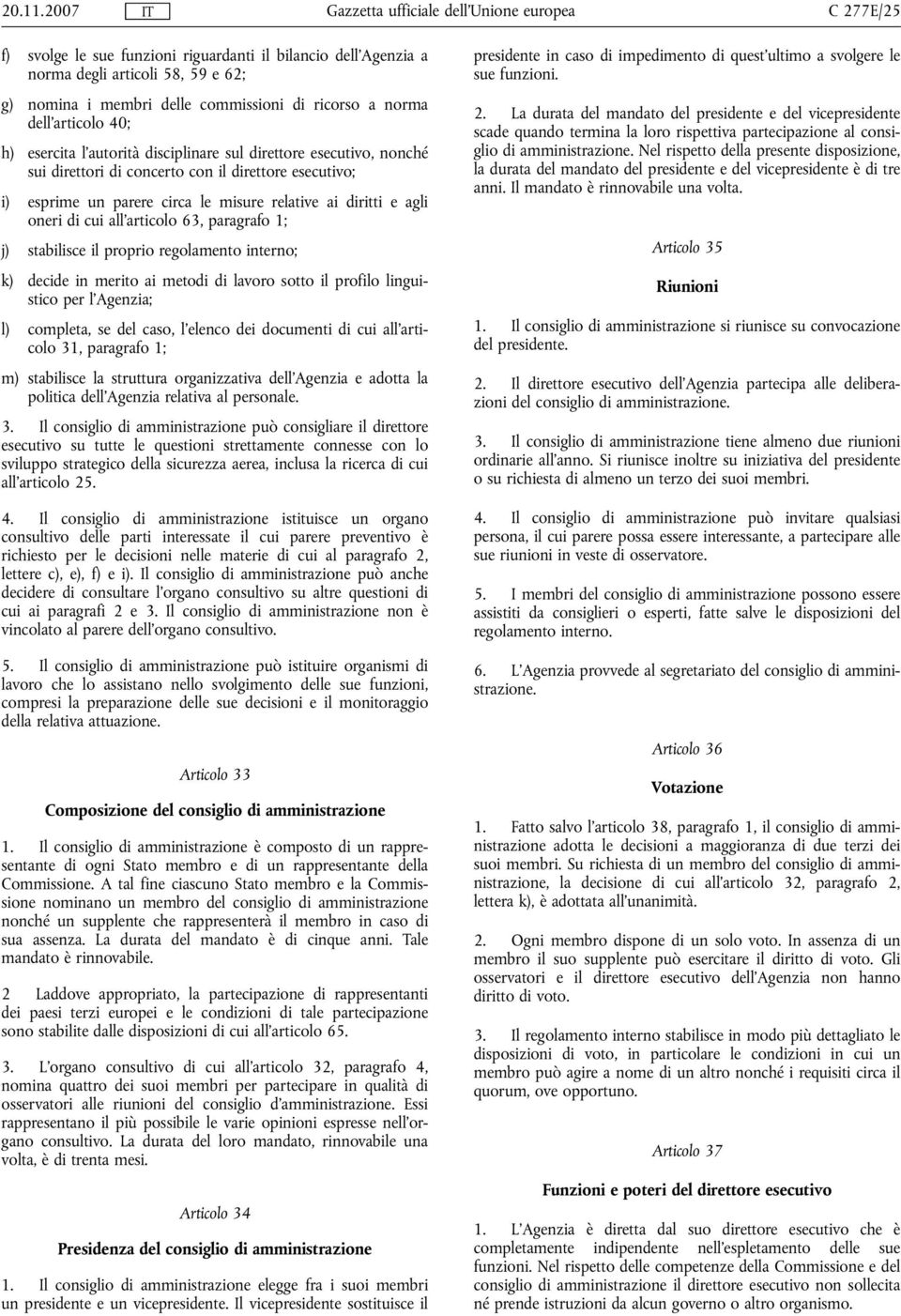 20.11.2007 IT Gazzetta ufficiale dell'Unione europea C 277E/25

f) svolge le sue funzioni riguardanti il bilancio dell'Agenzia a norma degli articoli 58, 59 e 62;

g) nomina i membri delle commissioni di ricorso a norma dell'articolo 40;

h) esercita l'autorità disciplinare sul direttore esecutivo, nonché sui direttori di concerto con il direttore esecutivo;

i) esprime un parere circa le misure relative ai diritti e agli oneri di cui all'articolo 63, paragrafo 1;

j) stabilisce il proprio regolamento interno;

k) decide in merito ai metodi di lavoro sotto il profilo linguistico per l'Agenzia;

l) completa, se del caso, l'elenco dei documenti di cui all'articolo 31, paragrafo 1;

m) stabilisce la struttura organizzativa dell'Agenzia e adotta la politica dell'Agenzia relativa al personale.

3. Il consiglio di amministrazione può consigliare il direttore esecutivo su tutte le questioni strettamente connesse con lo sviluppo strategico della sicurezza aerea, inclusa la ricerca di cui all'articolo 25.

4. Il consiglio di amministrazione istituisce un organo consultivo delle parti interessate il cui parere preventivo è richiesto per le decisioni nelle materie di cui al paragrafo 2, lettere c), e), f) e i). Il consiglio di amministrazione può anche decidere di consultare l'organo consultivo su altre questioni di cui ai paragrafi 2 e 3. Il consiglio di amministrazione non è vincolato al parere dell'organo consultivo.

5. Il consiglio di amministrazione può istituire organismi di lavoro che lo assistano nello svolgimento delle sue funzioni, compresi la preparazione delle sue decisioni e il monitoraggio della relativa attuazione.

Articolo 33

Composizione del consiglio di amministrazione

1. Il consiglio di amministrazione è composto di un rappresentante di ogni Stato membro e di un rappresentante della Commissione. A tal fine ciascuno Stato membro e la Commissione nominano un membro del consiglio di amministrazione nonché un supplente che rappresenterà il membro in caso di sua assenza. La durata del mandato è di cinque anni. Tale mandato è rinnovabile.

2 Laddove appropriato, la partecipazione di rappresentanti dei paesi terzi europei e le condizioni di tale partecipazione sono stabilite dalle disposizioni di cui all'articolo 65.

3. L'organo consultivo di cui all'articolo 32, paragrafo 4, nomina quattro dei suoi membri per partecipare in qualità di osservatori alle riunioni del consiglio d'amministrazione. Essi rappresentano il più possibile le varie opinioni espresse nell'organo consultivo. La durata del loro mandato, rinnovabile una volta, è di trenta mesi.

Articolo 34

Presidenza del consiglio di amministrazione

1. Il consiglio di amministrazione elegge fra i suoi membri un presidente e un vicepresidente. Il vicepresidente sostituisce il presidente in caso di impedimento di quest'ultimo a svolgere le sue funzioni.

2. La durata del mandato del presidente e del vicepresidente scade quando termina la loro rispettiva partecipazione al consiglio di amministrazione. Nel rispetto della presente disposizione, la durata del mandato del presidente e del vicepresidente è di tre anni. Il mandato è rinnovabile una volta.

Articolo 35

Riunioni

1. Il consiglio di amministrazione si riunisce su convocazione del presidente.

2. Il direttore esecutivo dell'Agenzia partecipa alle deliberazioni del consiglio di amministrazione.

3. Il consiglio di amministrazione tiene almeno due riunioni ordinarie all'anno. Si riunisce inoltre su iniziativa del presidente o su richiesta di almeno un terzo dei suoi membri.

4. Il consiglio di amministrazione può invitare qualsiasi persona, il cui parere possa essere interessante, a partecipare alle sue riunioni in veste di osservatore.

5. I membri del consiglio di amministrazione possono essere assistiti da consiglieri o esperti, fatte salve le disposizioni del regolamento interno.

6. L'Agenzia provvede al segretariato del consiglio di amministrazione.

Articolo 36

Votazione

1. Fatto salvo l'articolo 38, paragrafo 1, il consiglio di amministrazione adotta le decisioni a maggioranza di due terzi dei suoi membri. Su richiesta di un membro del consiglio di amministrazione, la decisione di cui all'articolo 32, paragrafo 2, lettera k), è adottata all'unanimità.

2. Ogni membro dispone di un solo voto. In assenza di un membro il suo supplente può esercitare il diritto di voto. Gli osservatori e il direttore esecutivo dell'Agenzia non hanno diritto di voto.

3. Il regolamento interno stabilisce in modo più dettagliato le disposizioni di voto, in particolare le condizioni in cui un membro può agire a nome di un altro nonché i requisiti circa il quorum, ove opportuno.

Articolo 37

Funzioni e poteri del direttore esecutivo

1. L'Agenzia è diretta dal suo direttore esecutivo che è completamente indipendente nell'espletamento delle sue funzioni. Nel rispetto delle competenze della Commissione e del consiglio di amministrazione il direttore esecutivo non sollecita né prende istruzioni da alcun governo o altro organismo.